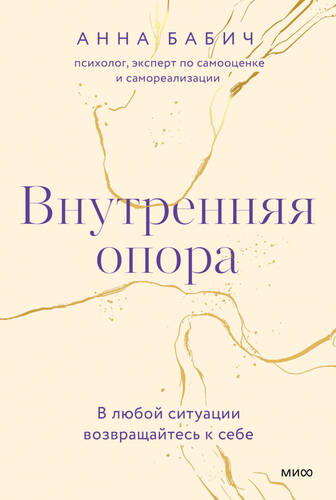 АННА БАБИЧ

психолог, эксперт по самооценке и самореализации

Внутренняя опора

В любой ситуации возвращайтесь к себе

МИФ